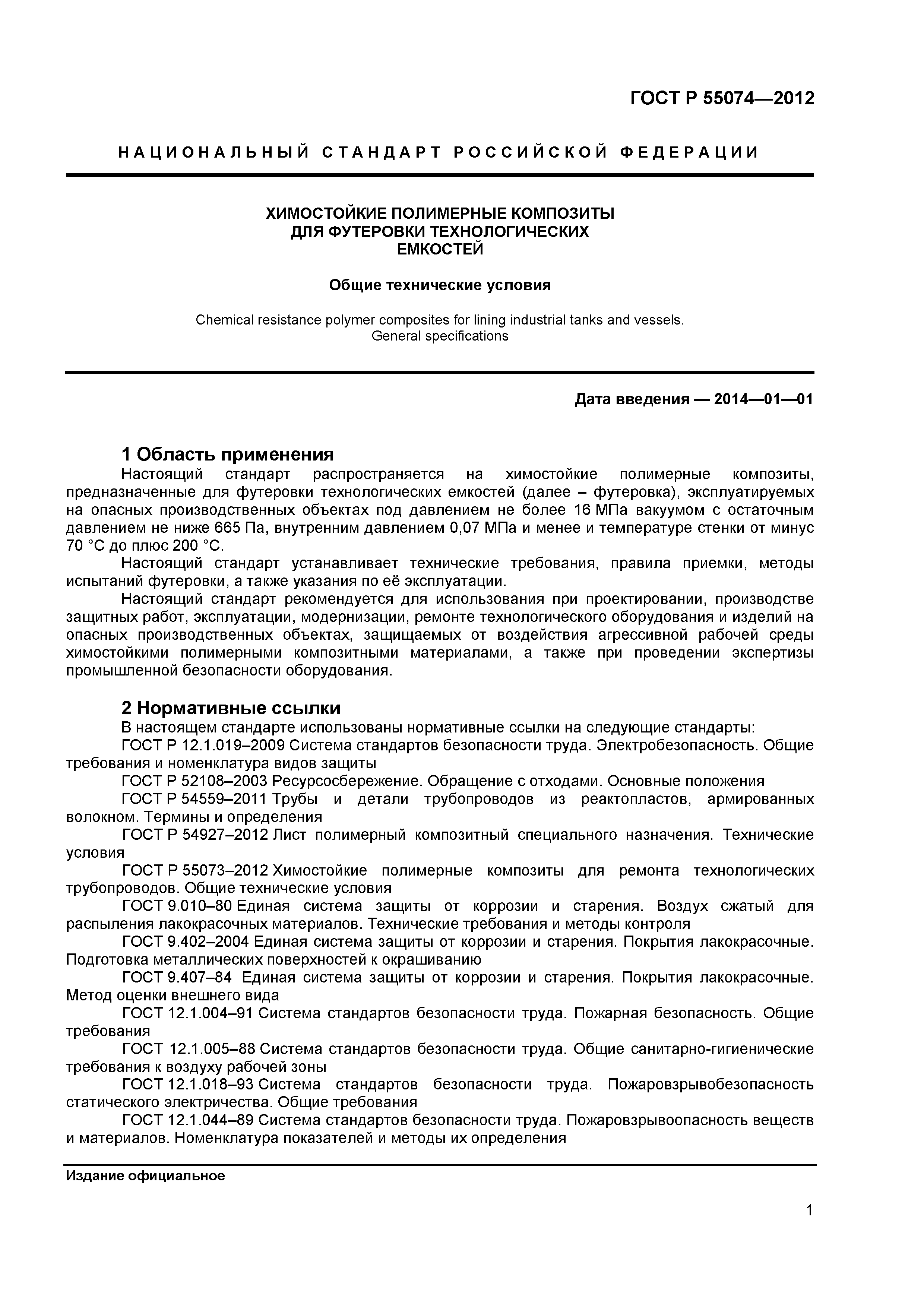 ГОСТ Р 55074—2012

НАЦИОНАЛЬНЫЙ СТАНДАРТ РОССИЙСКОЙ ФЕДЕРАЦИИ

ХИМОСТОЙКИЕ ПОЛИМЕРНЫЕ КОМПОЗИТЫ ДЛЯ ФУТЕРОВКИ ТЕХНОЛОГИЧЕСКИХ ЕМКОСТЕЙ

Общие технические условия

Chemical resistance polymer composites for lining industrial tanks and vessels. General specifications

Дата введения — 2014—01—01

1 Область применения

Настоящий стандарт распространяется на химостойкие полимерные композиты, предназначенные для футеровки технологических емкостей (далее – футеровка), эксплуатируемых на опасных производственных объектах под давлением не более 16 МПа вакуумом с остаточным давлением не ниже 665 Па, внутренним давлением 0,07 МПа и менее и температуре стенки от минус 70 °С до плюс 200 °С.

Настоящий стандарт устанавливает технические требования, правила приемки, методы испытаний футеровки, а также указания по её эксплуатации.

Настоящий стандарт рекомендуется для использования при проектировании, производстве защитных работ, эксплуатации, модернизации, ремонте технологического оборудования и изделий на опасных производственных объектах, защищаемых от воздействия агрессивной рабочей среды химостойкими полимерными композитными материалами, а также при проведении экспертизы промышленной безопасности оборудования.

2 Нормативные ссылки

В настоящем стандарте использованы нормативные ссылки на следующие стандарты:

ГОСТ Р 12.1.019–2009 Система стандартов безопасности труда. Электробезопасность. Общие требования и номенклатура видов защиты

ГОСТ Р 52108–2003 Ресурсосбережение. Обращение с отходами. Основные положения

ГОСТ Р 54559–2011 Трубы и детали трубопроводов из реактопластов, армированных волокном. Термины и определения

ГОСТ Р 54927–2012 Лист полимерный композитный специального назначения. Технические условия

ГОСТ Р 55073–2012 Химостойкие полимерные композиты для ремонта технологических трубопроводов. Общие технические условия

ГОСТ 9.010–80 Единая система защиты от коррозии и старения. Воздух сжатый для распыления лакокрасочных материалов. Технические требования и методы контроля

ГОСТ 9.402–2004 Единая система защиты от коррозии и старения. Покрытия лакокрасочные. Подготовка металлических поверхностей к окрашиванию

ГОСТ 9.407–84 Единая система защиты от коррозии и старения. Покрытия лакокрасочные. Метод оценки внешнего вида

ГОСТ 12.1.004–91 Система стандартов безопасности труда. Пожарная безопасность. Общие требования

ГОСТ 12.1.005–88 Система стандартов безопасности труда. Общие санитарно-гигиенические требования к воздуху рабочей зоны

ГОСТ 12.1.018–93 Система стандартов безопасности труда. Пожаровзрывобезопасность статического электричества. Общие требования

ГОСТ 12.1.044–89 Система стандартов безопасности труда. Пожаровзрывоопасность веществ и материалов. Номенклатура показателей и методы их определения

Издание официальное

1